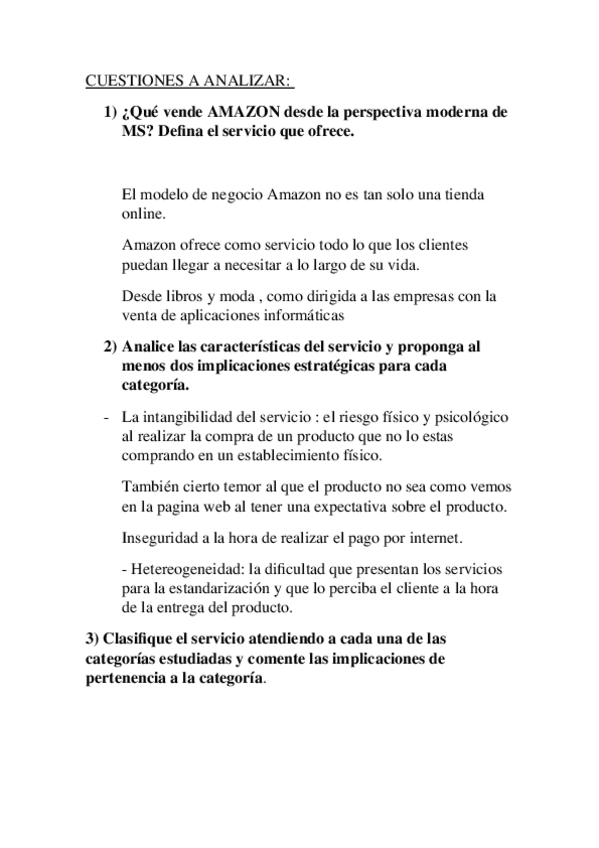 CUESTIONES A ANALIZAR:

1) ¿Qué vende AMAZON desde la perspectiva moderna de MS? Defina el servicio que ofrece.

El modelo de negocio Amazon no es tan solo una tienda online.

Amazon ofrece como servicio todo lo que los clientes puedan llegar a necesitar a lo largo de su vida.

Desde libros y moda , como dirigida a las empresas con la venta de aplicaciones informáticas

2) Analice las características del servicio y proponga al menos dos implicaciones estratégicas para cada categoría.

- La intangibilidad del servicio : el riesgo físico y psicológico al realizar la compra de un producto que no lo estas comprando en un establecimiento físico.

También cierto temor al que el producto no sea como vemos en la pagina web al tener una expectativa sobre el producto.

Inseguridad a la hora de realizar el pago por internet.

- Hetereogeneidad: la dificultad que presentan los servicios para la estandarización y que lo perciba el cliente a la hora de la entrega del producto.

3) Clasifique el servicio atendiendo a cada una de las categorías estudiadas y comente las implicaciones de pertenencia a la categoría.